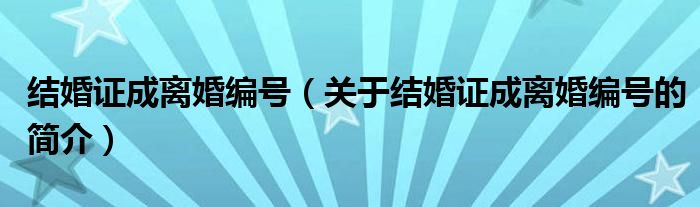 结婚证成离婚编号（关于结婚证成离婚编号的简介）